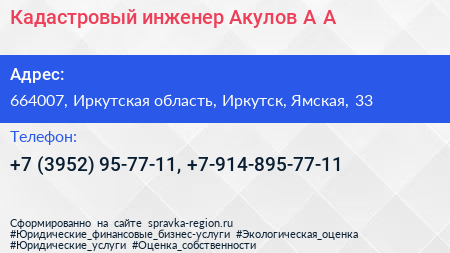 Кадастровый инженер Акулов А А

Адрес:

664007, Иркутская область, Иркутск, Ямская, 33

Телефон:

+7 (3952) 95-77-11, +7-914-895-77-11

Сформированно на сайте spravka-region.ru
#Юридические_финансовые_бизнес-услуги #Экологическая_оценка #Юридические_услуги #Оценка_собственности